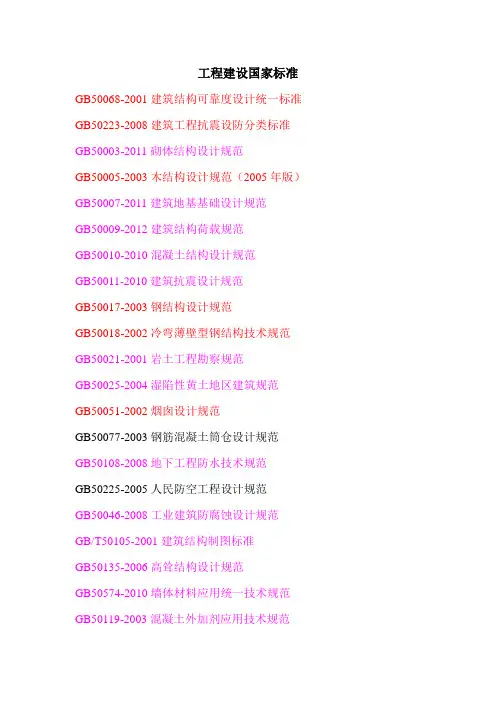 工程建设国家标准

GB50068-2001 建筑结构可靠度设计统一标准

GB50223-2008 建筑工程抗震设防分类标准

GB50003-2011 砌体结构设计规范

GB50005-2003 木结构设计规范（2005年版）

GB50007-2011 建筑地基基础设计规范

GB50009-2012 建筑结构荷载规范

GB50010-2010 混凝土结构设计规范

GB50011-2010 建筑抗震设计规范

GB50017-2003 钢结构设计规范

GB50018-2002 冷弯薄壁型钢结构技术规范

GB50021-2001 岩土工程勘察规范

GB50025-2004 湿陷性黄土地区建筑规范

GB50051-2002 烟囱设计规范

GB50077-2003 钢筋混凝土筒仓设计规范

GB50108-2008 地下工程防水技术规范

GB50225-2005 人民防空工程设计规范

GB50046-2008 工业建筑防腐蚀设计规范

GB/T50105-2001 建筑结构制图标准

GB50135-2006 高耸结构设计规范

GB50574-2010 墙体材料应用统一技术规范

GB50119-2003 混凝土外加剂应用技术规范